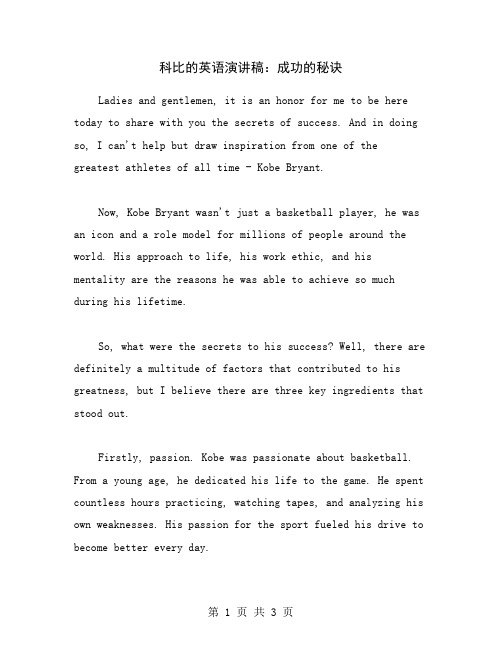 科比的英语演讲稿：成功的秘诀

Ladies and gentlemen, it is an honor for me to be here today to share with you the secrets of success. And in doing so, I can't help but draw inspiration from one of the greatest athletes of all time - Kobe Bryant.

Now, Kobe Bryant wasn't just a basketball player, he was an icon and a role model for millions of people around the world. His approach to life, his work ethic, and his mentality are the reasons he was able to achieve so much during his lifetime.

So, what were the secrets to his success? Well, there are definitely a multitude of factors that contributed to his greatness, but I believe there are three key ingredients that stood out.

Firstly, passion. Kobe was passionate about basketball. From a young age, he dedicated his life to the game. He spent countless hours practicing, watching tapes, and analyzing his own weaknesses. His passion for the sport fueled his drive to become better every day.

第 1 页 共 3 页